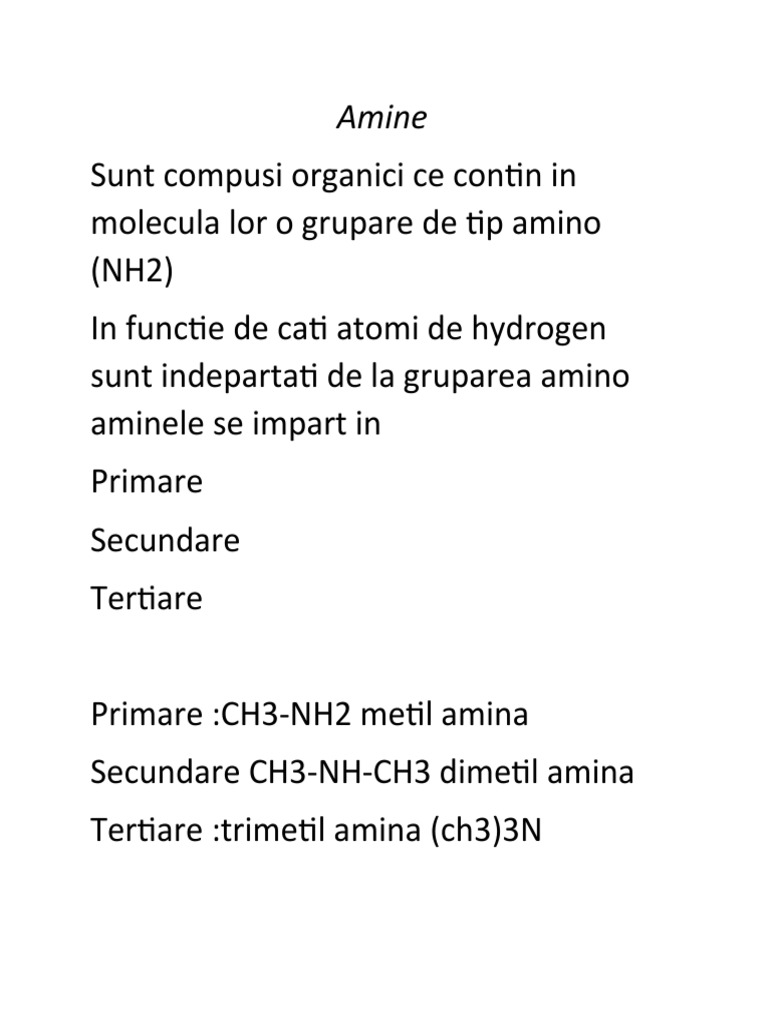 Amine

Sunt compusi organici ce contin in molecula lor o grupare de tip amino (NH2)

In functie de cati atomi de hydrogen sunt indepartati de la gruparea amino aminele se impart in

Primare

Secundare

Tertiare

Primare :CH3-NH2 metil amina

Secundare CH3-NH-CH3 dimetil amina

Tertiare :trimetil amina (ch3)3N